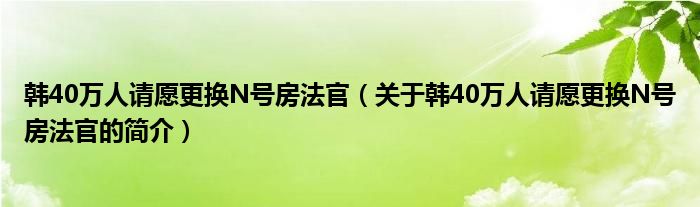 韩40万人请愿更换N号房法官（关于韩40万人请愿更换N号房法官的简介）